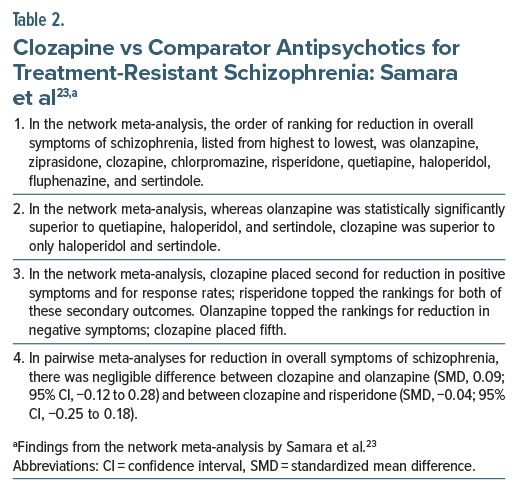 Table 2.

Clozapine vs Comparator Antipsychotics for Treatment-Resistant Schizophrenia: Samara et al$^{23,a}$

1. In the network meta-analysis, the order of ranking for reduction in overall symptoms of schizophrenia, listed from highest to lowest, was olanzapine, ziprasidone, clozapine, chlorpromazine, risperidone, quetiapine, haloperidol, fluphenazine, and sertindole.

2. In the network meta-analysis, whereas olanzapine was statistically significantly superior to quetiapine, haloperidol, and sertindole, clozapine was superior to only haloperidol and sertindole.

3. In the network meta-analysis, clozapine placed second for reduction in positive symptoms and for response rates; risperidone topped the rankings for both of these secondary outcomes. Olanzapine topped the rankings for reduction in negative symptoms; clozapine placed fifth.

4. In pairwise meta-analyses for reduction in overall symptoms of schizophrenia, there was negligible difference between clozapine and olanzapine (SMD, 0.09; 95% CI, −0.12 to 0.28) and between clozapine and risperidone (SMD, −0.04; 95% CI, −0.25 to 0.18).

$^a$Findings from the network meta-analysis by Samara et al.$^{23}$
Abbreviations: CI = confidence interval, SMD = standardized mean difference.